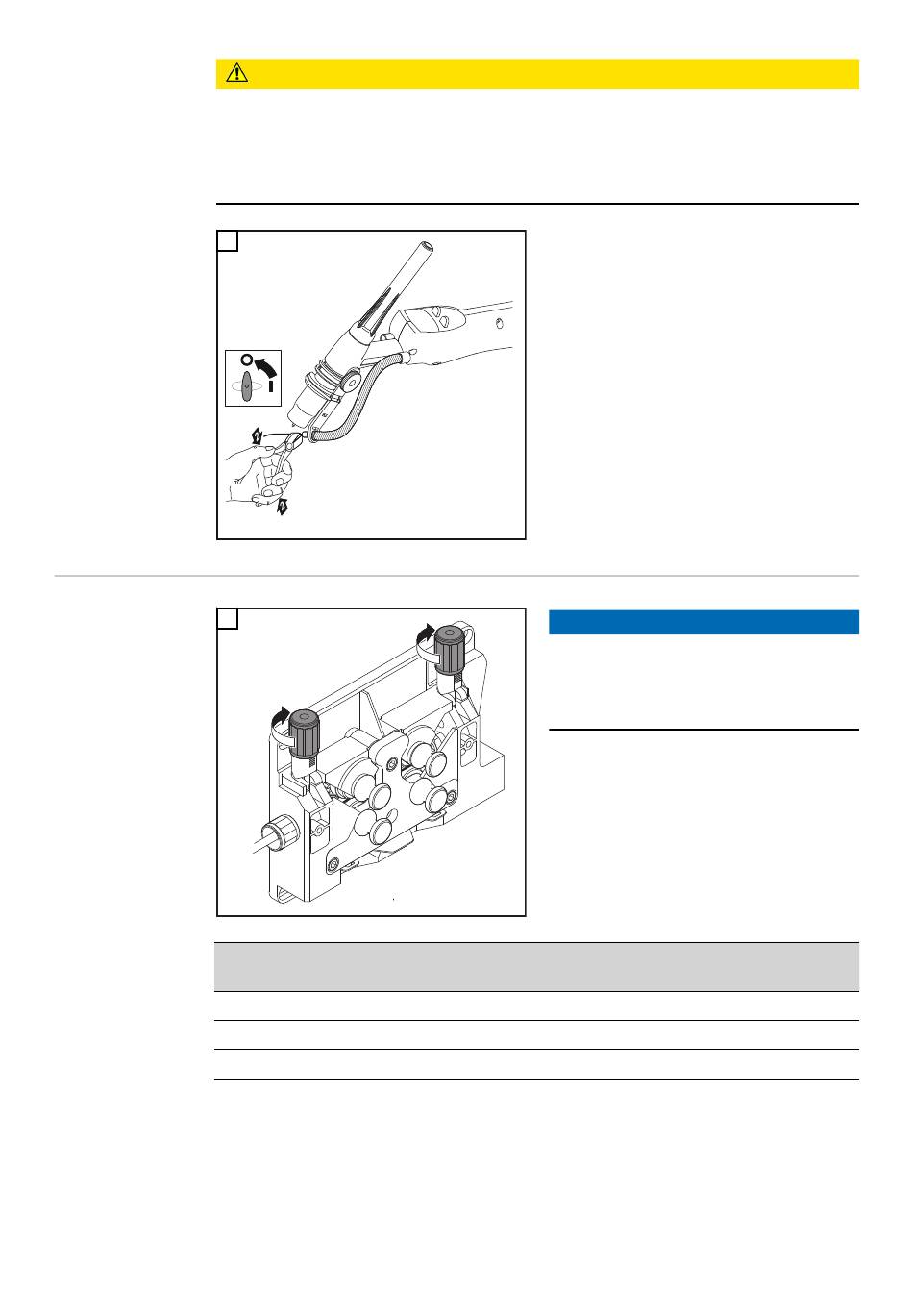 O
I